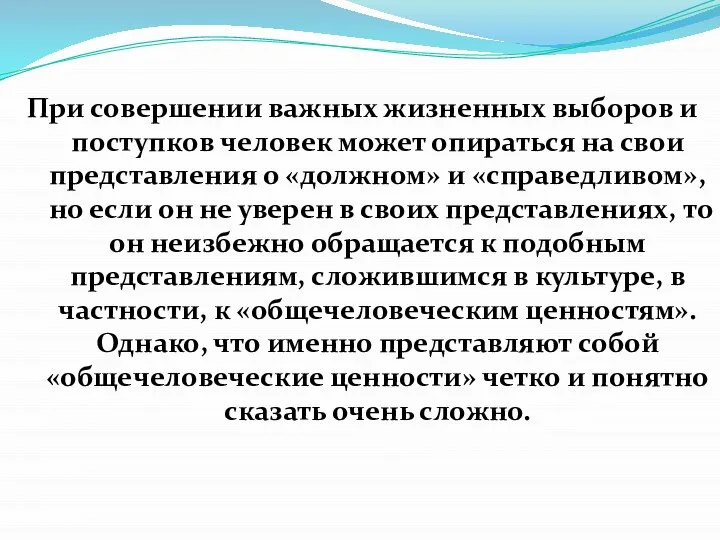 При совершении важных жизненных выборов и поступков человек может опираться на свои представления о «должном» и «справедливом», но если он не уверен в своих представлениях, то он неизбежно обращается к подобным представлениям, сложившимся в культуре, в частности, к «общечеловеческим ценностям». Однако, что именно представляют собой «общечеловеческие ценности» четко и понятно сказать очень сложно.